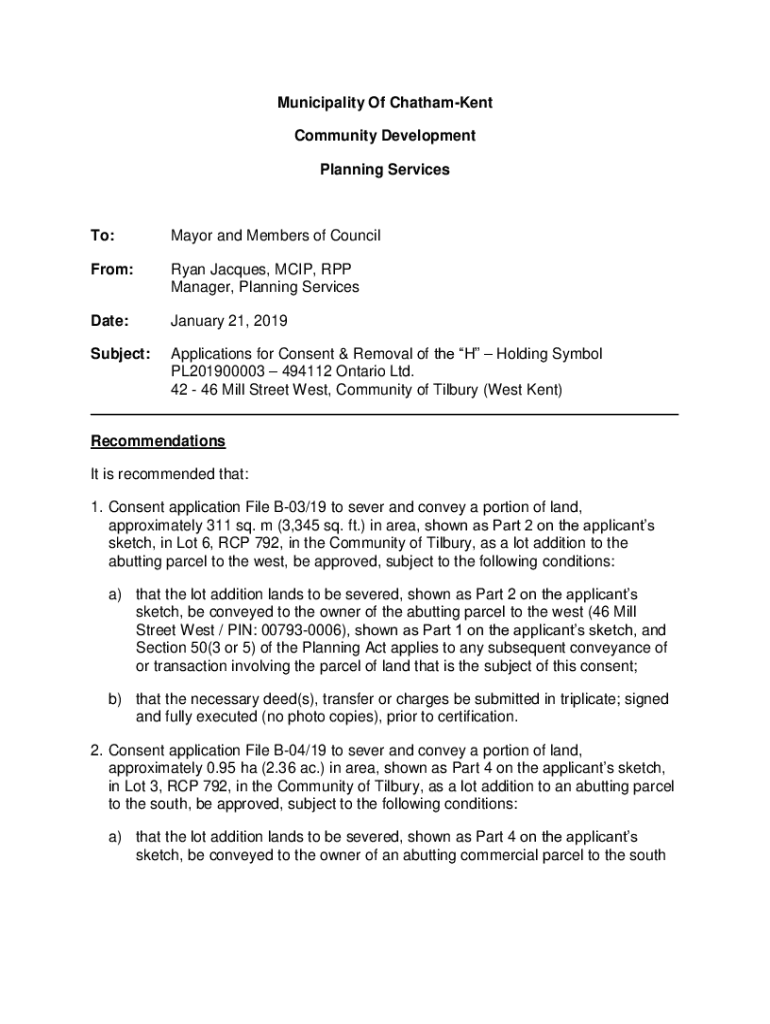 Municipality Of Chatham-Kent

Community Development

Planning Services

To: Mayor and Members of Council

From: Ryan Jacques, MCIP, RPP
Manager, Planning Services

Date: January 21, 2019

Subject: Applications for Consent & Removal of the “H” – Holding Symbol
PL201900003 – 494112 Ontario Ltd.
42 - 46 Mill Street West, Community of Tilbury (West Kent)

Recommendations

It is recommended that:

1. Consent application File B-03/19 to sever and convey a portion of land, approximately 311 sq. m (3,345 sq. ft.) in area, shown as Part 2 on the applicant’s sketch, in Lot 6, RCP 792, in the Community of Tilbury, as a lot addition to the abutting parcel to the west, be approved, subject to the following conditions:

a) that the lot addition lands to be severed, shown as Part 2 on the applicant’s sketch, be conveyed to the owner of the abutting parcel to the west (46 Mill Street West / PIN: 00793-0006), shown as Part 1 on the applicant’s sketch, and Section 50(3 or 5) of the Planning Act applies to any subsequent conveyance of or transaction involving the parcel of land that is the subject of this consent;

b) that the necessary deed(s), transfer or charges be submitted in triplicate; signed and fully executed (no photo copies), prior to certification.

2. Consent application File B-04/19 to sever and convey a portion of land, approximately 0.95 ha (2.36 ac.) in area, shown as Part 4 on the applicant’s sketch, in Lot 3, RCP 792, in the Community of Tilbury, as a lot addition to an abutting parcel to the south, be approved, subject to the following conditions:

a) that the lot addition lands to be severed, shown as Part 4 on the applicant’s sketch, be conveyed to the owner of an abutting commercial parcel to the south